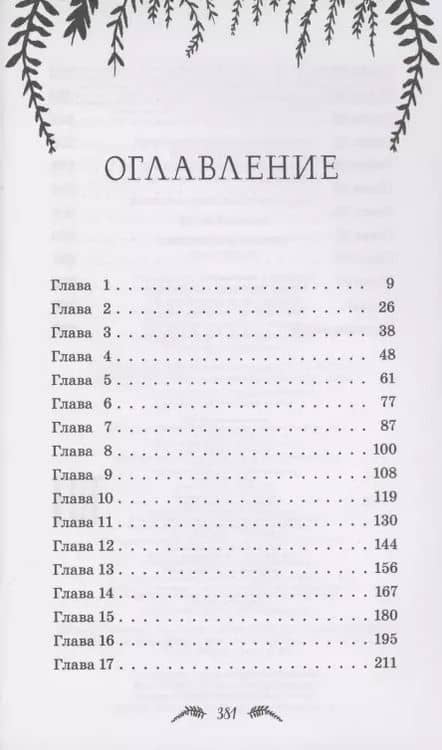 ОГЛАВЛЕНИЕ

Глава 1 9
Глава 2 26
Глава 3 38
Глава 4 48
Глава 5 61
Глава 6 77
Глава 7 87
Глава 8 100
Глава 9 108
Глава 10 119
Глава 11 130
Глава 12 144
Глава 13 156
Глава 14 167
Глава 15 180
Глава 16 195
Глава 17 211

381